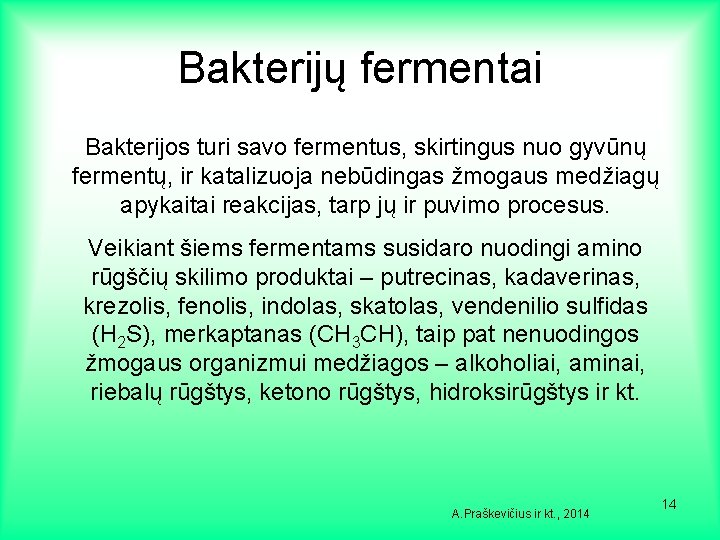 Bakterijų fermentai

Bakterijos turi savo fermentus, skirtingus nuo gyvūnų fermentų, ir katalizuoja nebūdingas žmogaus medžiagų apykaitai reakcijas, tarp jų ir puvimo procesus.

Veikiant šiems fermentams susidaro nuodingi amino rūgščių skilimo produktai – putrecinas, kadaverinas, krezolis, fenolis, indolas, skatolas, vendenilio sulfidas ($H_2S$), merkaptanas ($CH_3CH$), taip pat nenuodingos žmogaus organizmui medžiagos – alkoholiai, aminai, riebalų rūgštys, ketono rūgštys, hidroksirūgštys ir kt.

A.Praškevičius ir kt., 2014

14